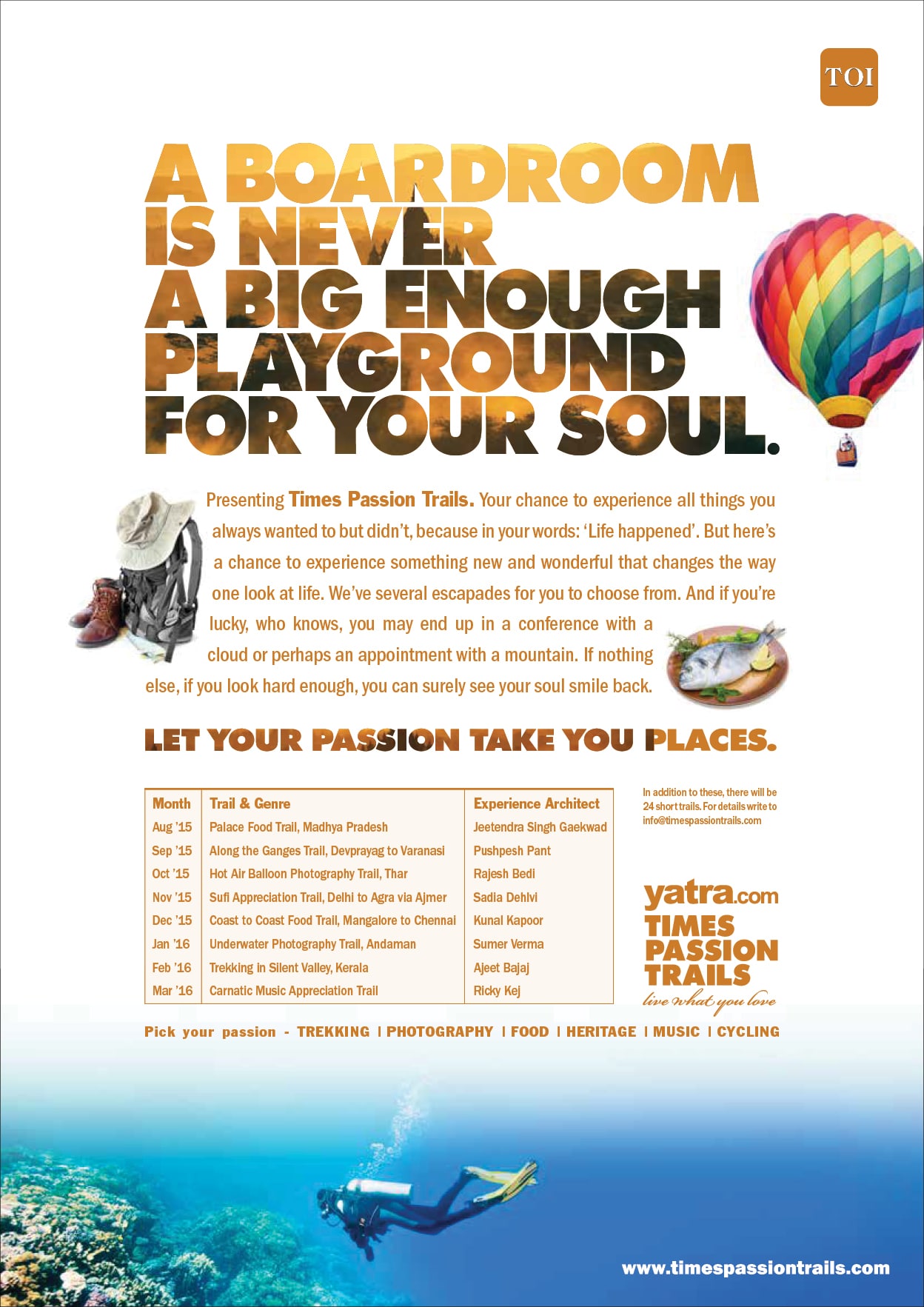 TOI

A BOARDROOM IS NEVER A BIG ENOUGH PLAYGROUND FOR YOUR SOUL.

Presenting Times Passion Trails. Your chance to experience all things you always wanted to but didn't, because in your words: 'Life happened'. But here's a chance to experience something new and wonderful that changes the way one look at life. We've several escapades for you to choose from. And if you're lucky, who knows, you may end up in a conference with a cloud or perhaps an appointment with a mountain. If nothing else, if you look hard enough, you can surely see your soul smile back.

LET YOUR PASSION TAKE YOU PLACES.

| Month | Trail & Genre | Experience Architect |
|---|---|---|
| Aug '15 | Palace Food Trail, Madhya Pradesh | Jeetendra Singh Gaekwad |
| Sep '15 | Along the Ganges Trail, Devprayag to Varanasi | Pushpesh Pant |
| Oct '15 | Hot Air Balloon Photography Trail, Thar | Rajesh Bedi |
| Nov '15 | Sufi Appreciation Trail, Delhi to Agra via Ajmer | Sadia Dehlvi |
| Dec '15 | Coast to Coast Food Trail, Mangalore to Chennai | Kunal Kapoor |
| Jan '16 | Underwater Photography Trail, Andaman | Sumer Verma |
| Feb '16 | Trekking in Silent Valley, Kerala | Ajeet Bajaj |
| Mar '16 | Carnatic Music Appreciation Trail | Ricky Kej |

In addition to these, there will be 24 short trails. For details write to info@timespassiontrails.com

yatra.com
TIMES PASSION TRAILS
live what you love

Pick your passion - TREKKING | PHOTOGRAPHY | FOOD | HERITAGE | MUSIC | CYCLING

www.timespassiontrails.com